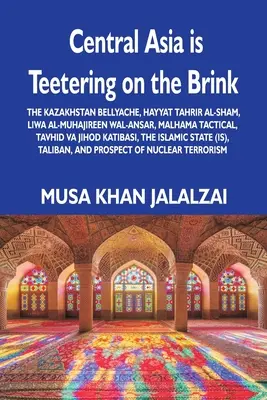 Central Asia is Teetering on the Brink

THE KAZAKHSTAN BELLYACHE, HAYYAT TAHRIR AL-SHAM, LIWA AL-MUHAJIREEN WAL-ANSAR, MALHAMA TACTICAL, TAVHID VA JIHOD KATIBASI, THE ISLAMIC STATE (IS), TALIBAN, AND PROSPECT OF NUCLEAR TERRORISM

MUSA KHAN JALALZAI